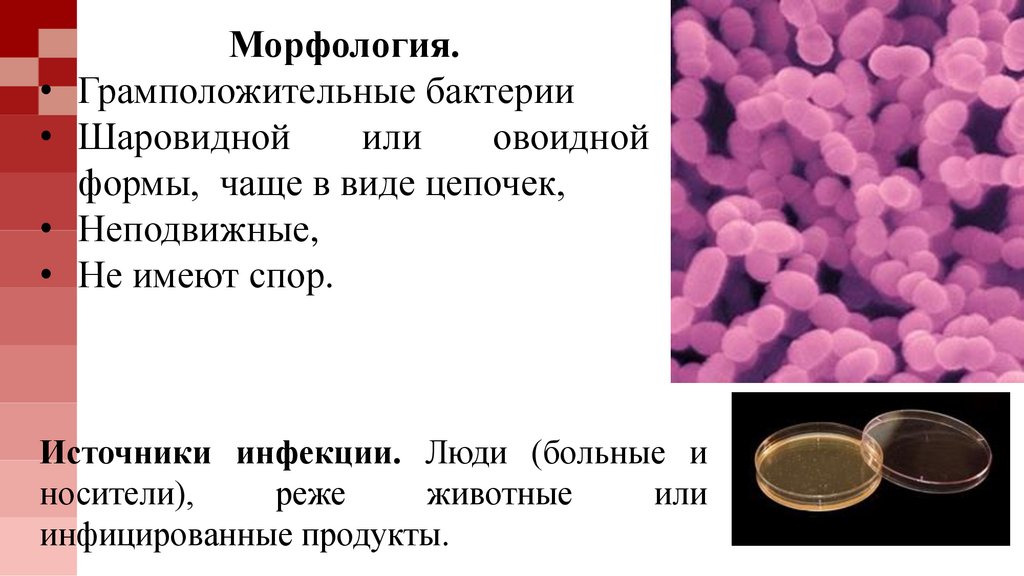 Морфология.

• Грамположительные бактерии
• Шаровидной или овоидной формы, чаще в виде цепочек,
• Неподвижные,
• Не имеют спор.

Источники инфекции. Люди (больные и носители), реже животные или инфицированные продукты.